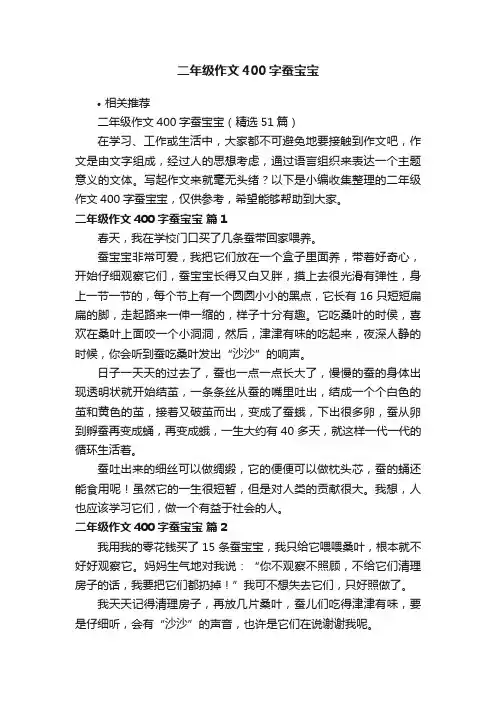 二年级作文400字蚕宝宝

• 相关推荐

二年级作文400字蚕宝宝（精选51篇）

在学习、工作或生活中，大家都不可避免地要接触到作文吧，作文是由文字组成，经过人的思想考虑，通过语言组织来表达一个主题意义的文体。写起作文来就毫无头绪？以下是小编收集整理的二年级作文400字蚕宝宝，仅供参考，希望能够帮助到大家。

二年级作文400字蚕宝宝 篇1

春天，我在学校门口买了几条蚕带回家喂养。

蚕宝宝非常可爱，我把它们放在一个盒子里面养，带着好奇心，开始仔细观察它们，蚕宝宝长得又白又胖，摸上去很光滑有弹性，身上一节一节的，每个节上有一个圆圆小小的黑点，它长有16只短短扁扁的脚，走起路来一伸一缩的，样子十分有趣。它吃桑叶的时候，喜欢在桑叶上面咬一个小洞洞，然后，津津有味的吃起来，夜深人静的时候，你会听到蚕吃桑叶发出“沙沙”的响声。

日子一天天的过去了，蚕也一点一点长大了，慢慢的蚕的身体出现透明状就开始结茧，一条条丝从蚕的嘴里吐出，结成一个个白色的茧和黄色的茧，接着又破茧而出，变成了蚕蛾，下出很多卵，蚕从卵到孵蚕再变成蛹，再变成蛾，一生大约有40多天，就这样一代一代的循环生活着。

蚕吐出来的细丝可以做绸缎，它的便便可以做枕头芯，蚕的蛹还能食用呢！虽然它的一生很短暂，但是对人类的贡献很大。我想，人也应该学习它们，做一个有益于社会的人。

二年级作文400字蚕宝宝 篇2

我用我的零花钱买了15条蚕宝宝，我只给它喂喂桑叶，根本就不好好观察它。妈妈生气地对我说：“你不观察不照顾，不给它们清理房子的话，我要把它们都扔掉！”我可不想失去它们，只好照做了。

我天天记得清理房子，再放几片桑叶，蚕儿们吃得津津有味，要是仔细听，会有“沙沙”的声音，也许是它们在说谢谢我呢。